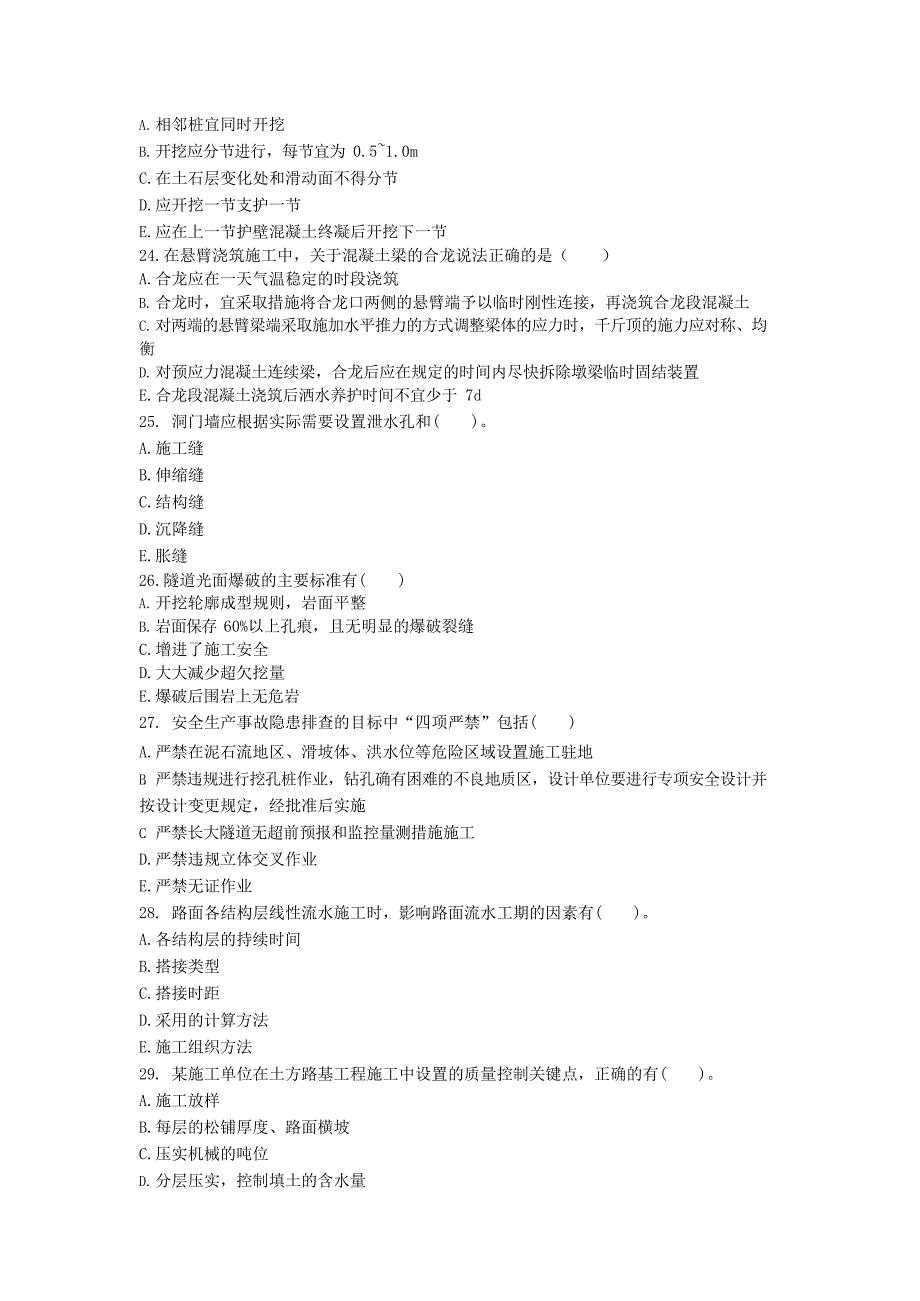 A. 相邻桩宜同时开挖
B. 开挖应分节进行，每节宜为 0.5~1.0m
C. 在土石层变化处和滑动面不得分节
D. 应开挖一节支护一节
E. 应在上一节护壁混凝土终凝后开挖下一节
24. 在悬臂浇筑施工中，关于混凝土梁的合龙说法正确的是（　　）
A. 合龙应在一天气温稳定的时段浇筑
B. 合龙时，宜采取措施将合龙口两侧的悬臂端予以临时刚性连接，再浇筑合龙段混凝土
C. 对两端的悬臂梁端采取施加水平推力的方式调整梁体的应力时，千斤顶的施力应对称、均衡
D. 对预应力混凝土连续梁，合龙后应在规定的时间内尽快拆除墩梁临时固结装置
E. 合龙段混凝土浇筑后洒水养护时间不宜少于 7d
25. 洞门墙应根据实际需要设置泄水孔和(　　)。
A. 施工缝
B. 伸缩缝
C. 结构缝
D. 沉降缝
E. 胀缝
26. 隧道光面爆破的主要标准有(　　)
A. 开挖轮廓成型规则，岩面平整
B. 岩面保存 60%以上孔痕，且无明显的爆破裂缝
C. 增进了施工安全
D. 大大减少超欠挖量
E. 爆破后围岩上无危岩
27. 安全生产事故隐患排查的目标中“四项严禁”包括(　　)
A. 严禁在泥石流地区、滑坡体、洪水位等危险区域设置施工驻地
B 严禁违规进行挖孔桩作业，钻孔确有困难的不良地质区，设计单位要进行专项安全设计并按设计变更规定，经批准后实施
C 严禁长大隧道无超前预报和监控量测措施施工
D. 严禁违规立体交叉作业
E. 严禁无证作业
28. 路面各结构层线性流水施工时，影响路面流水工期的因素有(　　)。
A. 各结构层的持续时间
B. 搭接类型
C. 搭接时距
D. 采用的计算方法
E. 施工组织方法
29. 某施工单位在土方路基工程施工中设置的质量控制关键点，正确的有(　　)。
A. 施工放样
B. 每层的松铺厚度、路面横坡
C. 压实机械的吨位
D. 分层压实，控制填土的含水量